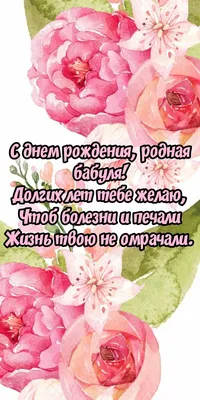 С днем рождения, родная бабуля!
Долгих лет тебе желаю,
Чтоб болезни и печали
Жизнь твою не омрачали.